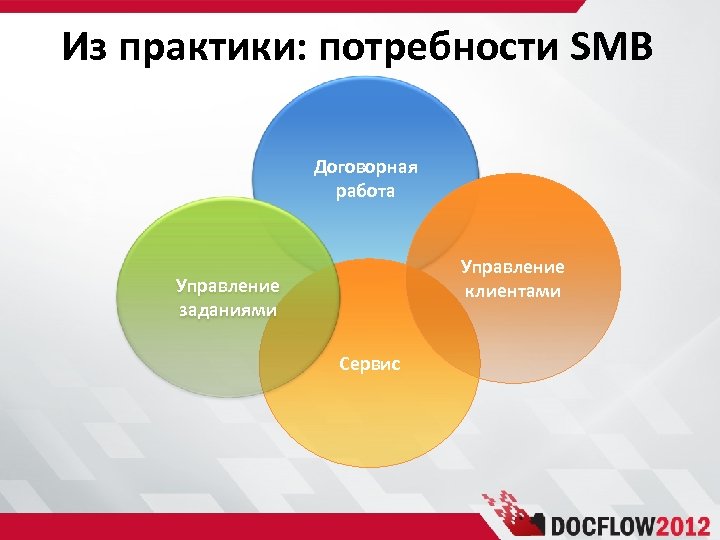 Из практики: потребности SMB

Договорная работа

Управление заданиями

Управление клиентами

Сервис

DOCFLOW2012